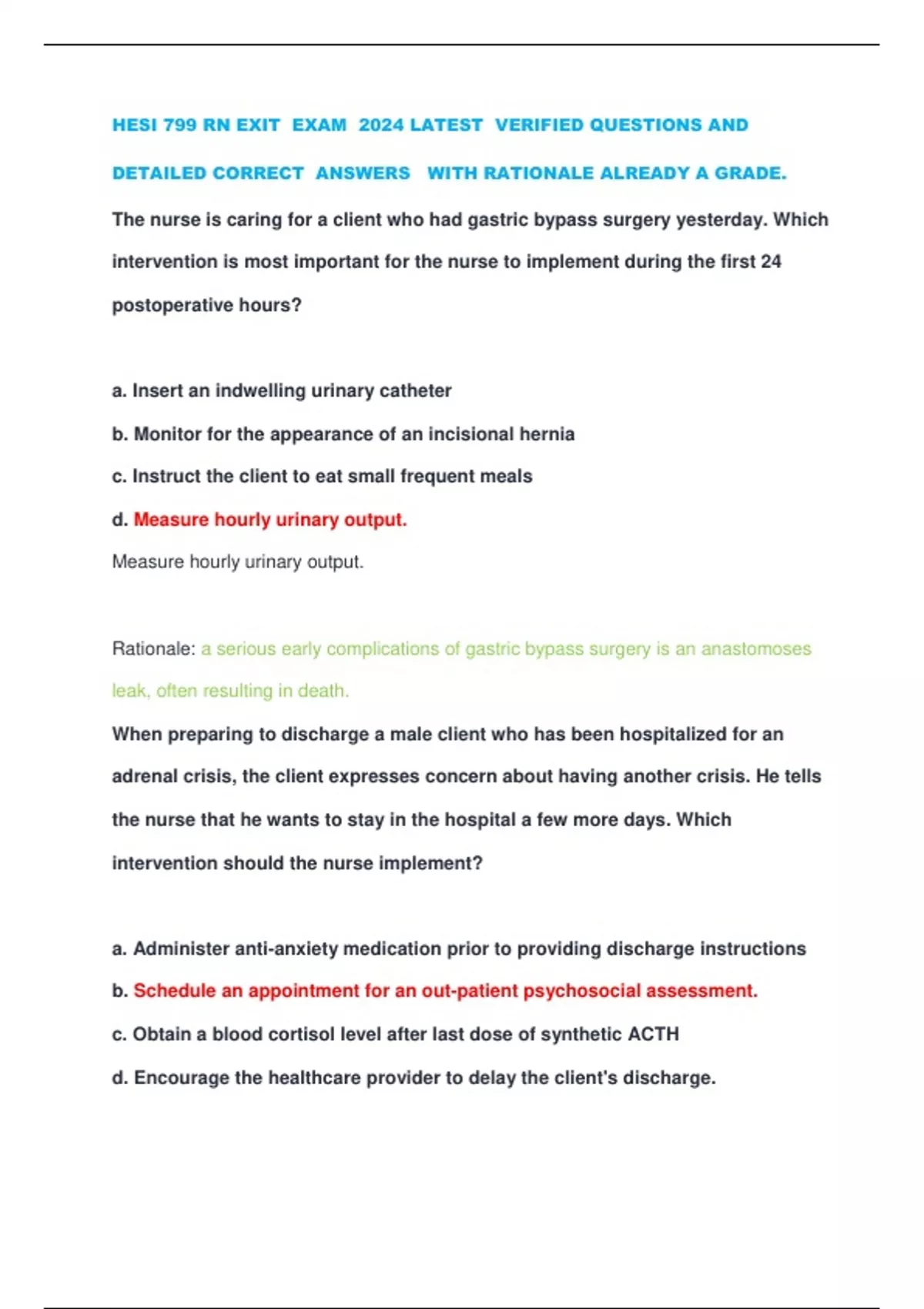 HESI 799 RN EXIT EXAM 2024 LATEST VERIFIED QUESTIONS AND DETAILED CORRECT ANSWERS WITH RATIONALE ALREADY A GRADE.

The nurse is caring for a client who had gastric bypass surgery yesterday. Which intervention is most important for the nurse to implement during the first 24 postoperative hours?

a. Insert an indwelling urinary catheter

b. Monitor for the appearance of an incisional hernia

c. Instruct the client to eat small frequent meals

d. Measure hourly urinary output.

Measure hourly urinary output.

Rationale: a serious early complications of gastric bypass surgery is an anastomoses leak, often resulting in death.

When preparing to discharge a male client who has been hospitalized for an adrenal crisis, the client expresses concern about having another crisis. He tells the nurse that he wants to stay in the hospital a few more days. Which intervention should the nurse implement?

a. Administer anti-anxiety medication prior to providing discharge instructions

b. Schedule an appointment for an out-patient psychosocial assessment.

c. Obtain a blood cortisol level after last dose of synthetic ACTH

d. Encourage the healthcare provider to delay the client's discharge.